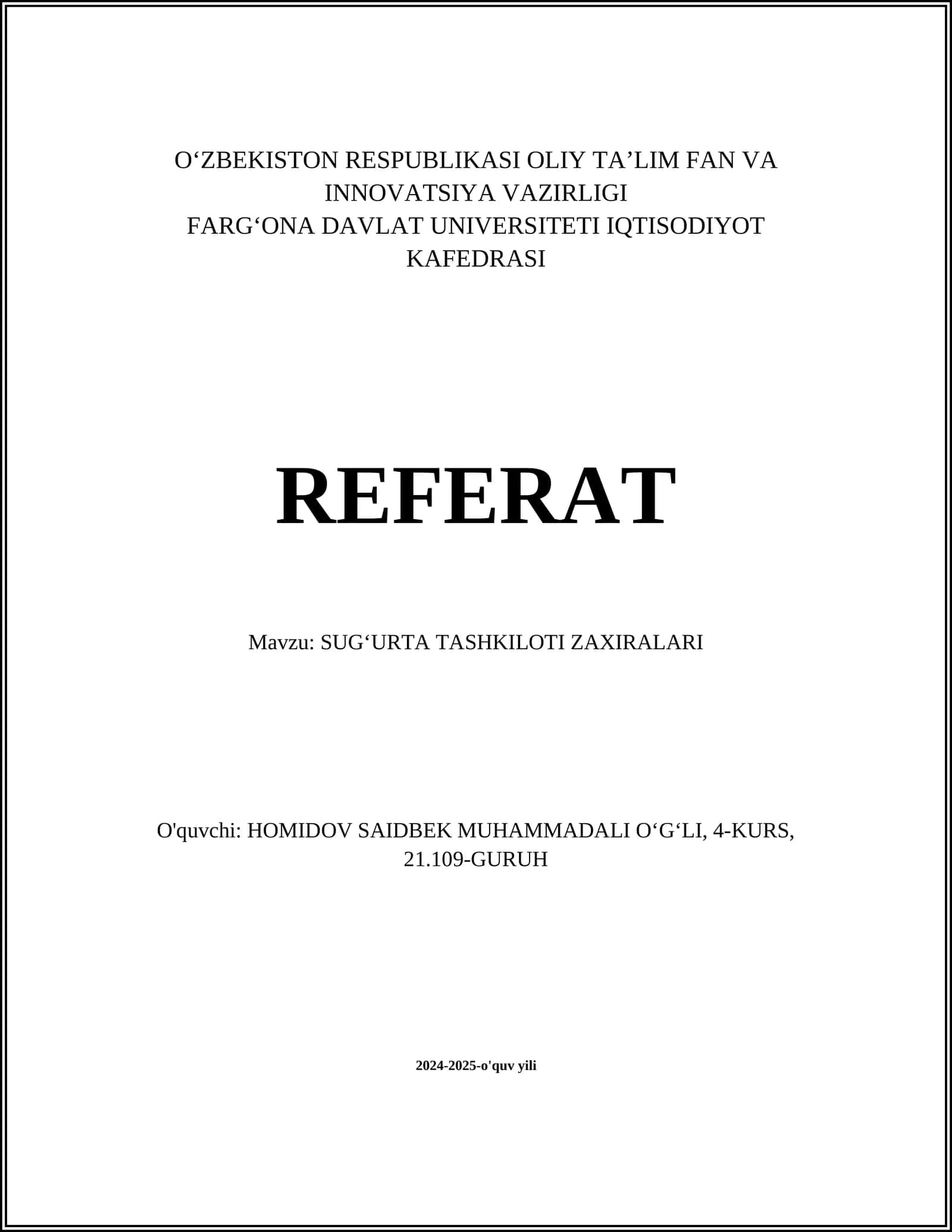 O‘ZBEKISTON RESPUBLIKASI OLIY TA’LIM FAN VA INNOVATSIYA VAZIRLIGI
FARG‘ONA DAVLAT UNIVERSITETI IQTISODIYOT KAFEDRASI

REFERAT

Mavzu: SUG‘URTA TASHKILOTI ZAXIRALARI

O'quvchi: HOMIDOV SAIDBEK MUHAMMADALI O‘G‘LI, 4-KURS, 21.109-GURUH

2024-2025-o'quv yili